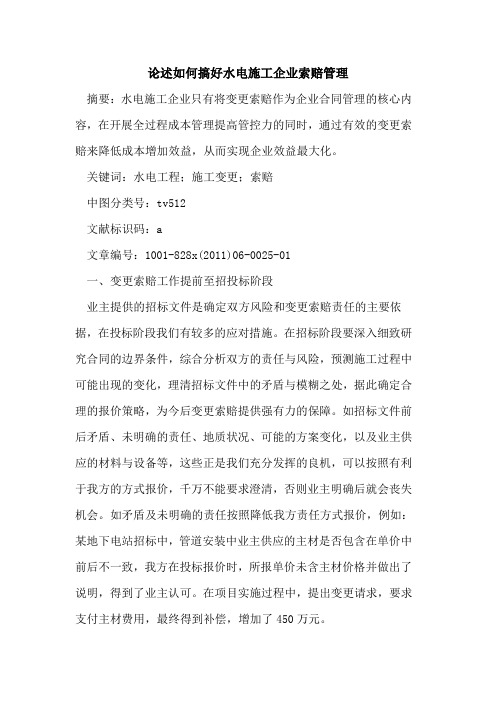 论述如何搞好水电施工企业索赔管理

摘要：水电施工企业只有将变更索赔作为企业合同管理的核心内容，在开展全过程成本管理提高管控力的同时，通过有效的变更索赔来降低成本增加效益，从而实现企业效益最大化。

关键词：水电工程；施工变更；索赔

中图分类号：tv512

文献标识码：a

文章编号：1001-828x(2011)06-0025-01

一、变更索赔工作提前至招投标阶段

业主提供的招标文件是确定双方风险和变更索赔责任的主要依据，在投标阶段我们有较多的应对措施。在招标阶段要深入细致研究合同的边界条件，综合分析双方的责任与风险，预测施工过程中可能出现的变化，理清招标文件中的矛盾与模糊之处，据此确定合理的报价策略，为今后变更索赔提供强有力的保障。如招标文件前后矛盾、未明确的责任、地质状况、可能的方案变化，以及业主供应的材料与设备等，这些正是我们充分发挥的良机，可以按照有利于我方的方式报价，千万不能要求澄清，否则业主明确后就会丧失机会。如矛盾及未明确的责任按照降低我方责任方式报价，例如：某地下电站招标中，管道安装中业主供应的主材是否包含在单价中前后不一致，我方在投标报价时，所报单价未含主材价格并做出了说明，得到了业主认可。在项目实施过程中，提出变更请求，要求支付主材费用，最终得到补偿，增加了 450 万元。